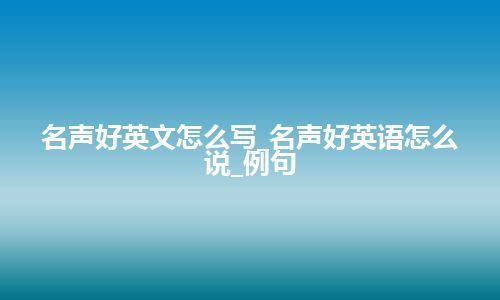 名声好英文怎么写_名声好英语怎么说_例句